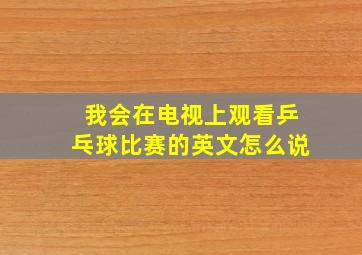 我会在电视上观看乒乓球比赛的英文怎么说